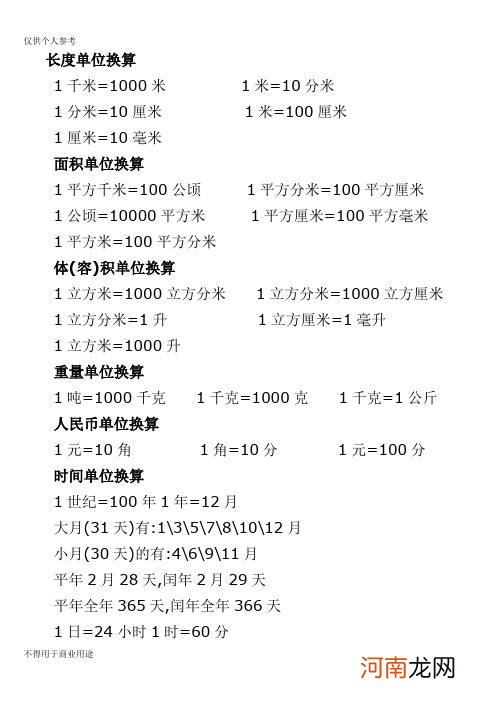 仅供个人参考

长度单位换算

1 千米=1000 米　　1 米=10 分米

1 分米=10 厘米　　1 米=100 厘米

1 厘米=10 毫米

面积单位换算

1 平方千米=100 公顷　　1 平方分米=100 平方厘米

1 公顷=10000 平方米　　1 平方厘米=100 平方毫米

1 平方米=100 平方分米

体(容)积单位换算

1 立方米=1000 立方分米　　1 立方分米=1000 立方厘米

1 立方分米=1 升　　1 立方厘米=1 毫升

1 立方米=1000 升

重量单位换算

1 吨=1000 千克　　1 千克=1000 克　　1 千克=1 公斤

人民币单位换算

1 元=10 角　　1 角=10 分　　1 元=100 分

时间单位换算

1 世纪=100 年 1 年=12 月

大月(31 天)有:1\3\5\7\8\10\12 月

小月(30 天)的有:4\6\9\11 月

平年 2 月 28 天,闰年 2 月 29 天

平年全年 365 天,闰年全年 366 天

1 日=24 小时 1 时=60 分

不得用于商业用途

河南龙网